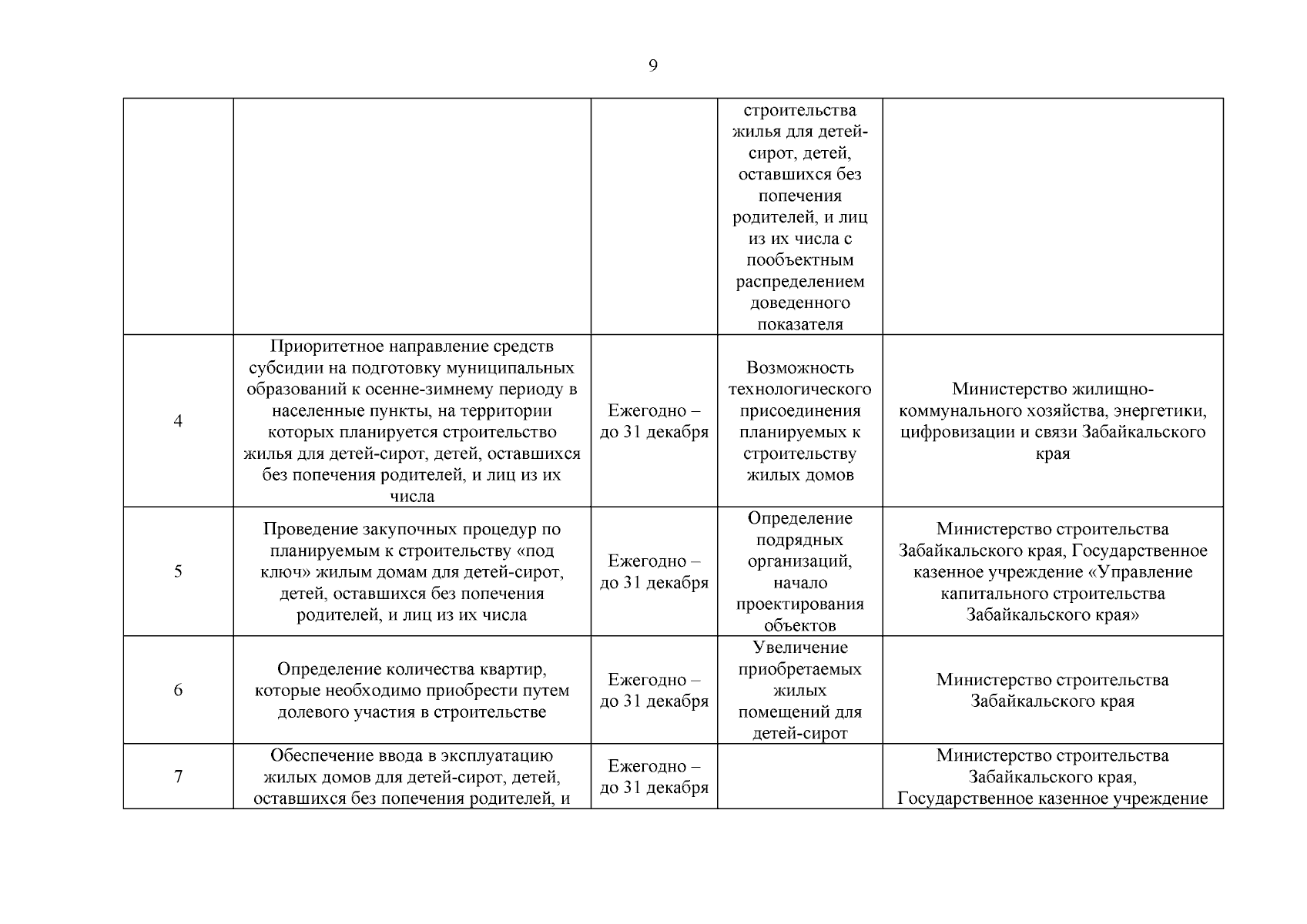 9

|  |  |  |  |  |
|---|---|---|---|---|
|  |  |  | строительства жилья для детей-сирот, детей, оставшихся без попечения родителей, и лиц из их числа с пообъектным распределением доведенного показателя |  |
| 4 | Приоритетное направление средств субсидии на подготовку муниципальных образований к осенне-зимнему периоду в населенные пункты, на территории которых планируется строительство жилья для детей-сирот, детей, оставшихся без попечения родителей, и лиц из их числа | Ежегодно – до 31 декабря | Возможность технологического присоединения планируемых к строительству жилых домов | Министерство жилищно-коммунального хозяйства, энергетики, цифровизации и связи Забайкальского края |
| 5 | Проведение закупочных процедур по планируемым к строительству «под ключ» жилым домам для детей-сирот, детей, оставшихся без попечения родителей, и лиц из их числа | Ежегодно – до 31 декабря | Определение подрядных организаций, начало проектирования объектов | Министерство строительства Забайкальского края, Государственное казенное учреждение «Управление капитального строительства Забайкальского края» |
| 6 | Определение количества квартир, которые необходимо приобрести путем долевого участия в строительстве | Ежегодно – до 31 декабря | Увеличение приобретаемых жилых помещений для детей-сирот | Министерство строительства Забайкальского края |
| 7 | Обеспечение ввода в эксплуатацию жилых домов для детей-сирот, детей, оставшихся без попечения родителей, и | Ежегодно – до 31 декабря |  | Министерство строительства Забайкальского края, Государственное казенное учреждение |